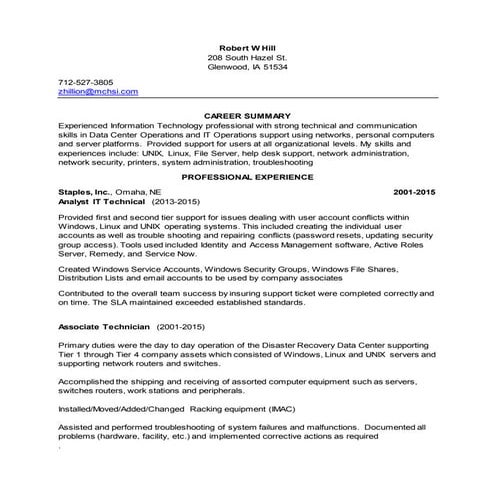 Robert W Hill
208 South Hazel St.
Glenwood, IA 51534

712-527-3805
zhillion@mchsi.com

CAREER SUMMARY

Experienced Information Technology professional with strong technical and communication skills in Data Center Operations and IT Operations support using networks, personal computers and server platforms. Provided support for users at all organizational levels. My skills and experiences include: UNIX, Linux, File Server, help desk support, network administration, network security, printers, system administration, troubleshooting

PROFESSIONAL EXPERIENCE

Staples, Inc., Omaha, NE 2001-2015
Analyst IT Technical (2013-2015)

Provided first and second tier support for issues dealing with user account conflicts within Windows, Linux and UNIX operating systems. This included creating the individual user accounts as well as trouble shooting and repairing conflicts (password resets, updating security group access). Tools used included Identity and Access Management software, Active Roles Server, Remedy, and Service Now.

Created Windows Service Accounts, Windows Security Groups, Windows File Shares, Distribution Lists and email accounts to be used by company associates

Contributed to the overall team success by insuring support ticket were completed correctly and on time. The SLA maintained exceeded established standards.

Associate Technician (2001-2015)

Primary duties were the day to day operation of the Disaster Recovery Data Center supporting Tier 1 through Tier 4 company assets which consisted of Windows, Linux and UNIX servers and supporting network routers and switches.

Accomplished the shipping and receiving of assorted computer equipment such as servers, switches routers, work stations and peripherals.

Installed/Moved/Added/Changed Racking equipment (IMAC)

Assisted and performed troubleshooting of system failures and malfunctions. Documented all problems (hardware, facility, etc.) and implemented corrective actions as required